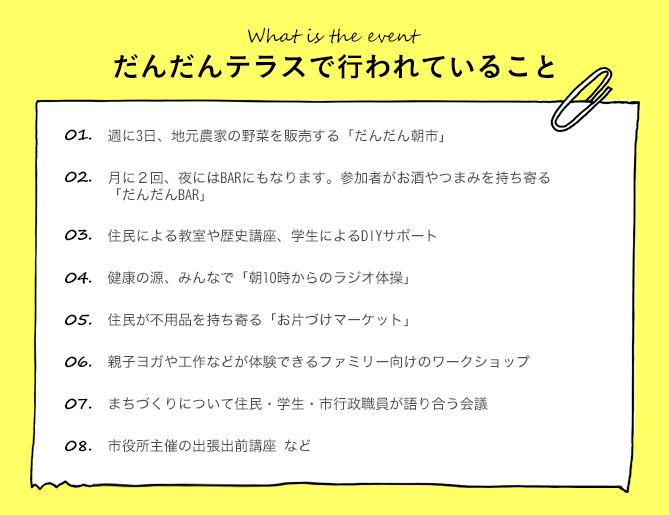 What is the event
だんだんテラスで行われていること

01. 週に3日、地元農家の野菜を販売する「だんだん朝市」

02. 月に２回、夜にはBARにもなります。参加者がお酒やつまみを持ち寄る「だんだんBAR」

03. 住民による教室や歴史講座、学生によるDIYサポート

04. 健康の源、みんなで「朝10時からのラジオ体操」

05. 住民が不用品を持ち寄る「お片づけマーケット」

06. 親子ヨガや工作などが体験できるファミリー向けのワークショップ

07. まちづくりについて住民・学生・市行政職員が語り合う会議

08. 市役所主催の出張出前講座 など